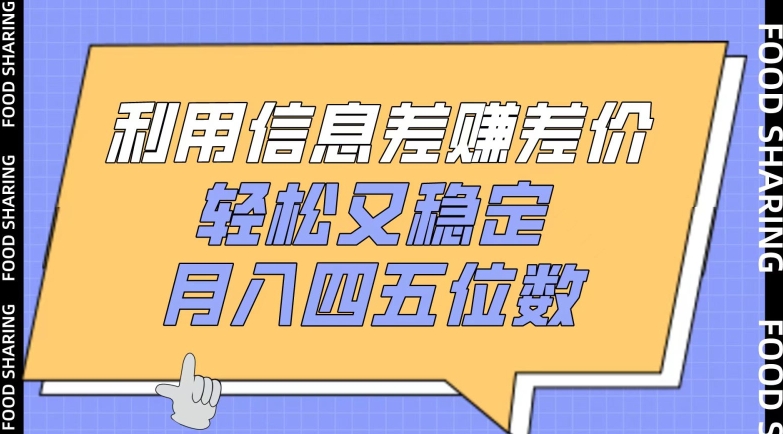 FOOD SHARING FOOD SHARING FOOD SHARING

利用信息差赚差价
轻松又稳定
月入四五位数

FOOD SHARING FOOD S